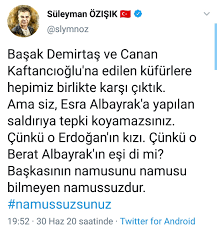 Süleyman ÖZIŞIK
@slymnoz

Başak Demirtaş ve Canan Kaftancıoğlu'na edilen küfürlere hepimiz birlikte karşı çıktık. Ama siz, Esra Albayrak'a yapılan saldırıya tepki koyamazsınız. Çünkü o Erdoğan'ın kızı. Çünkü o Berat Albayrak'ın eşi di mi? Başkasının namusunu namusu bilmeyen namussuzdur. #namussuzsunuz

19:52 · 30 Haz 20 saatinde · Twitter for Android